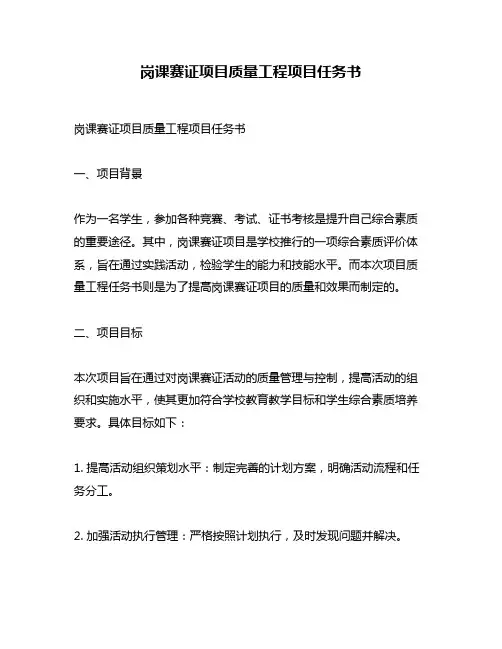 岗课赛证项目质量工程项目任务书

岗课赛证项目质量工程项目任务书

一、项目背景

作为一名学生，参加各种竞赛、考试、证书考核是提升自己综合素质的重要途径。其中，岗课赛证项目是学校推行的一项综合素质评价体系，旨在通过实践活动，检验学生的能力和技能水平。而本次项目质量工程任务书则是为了提高岗课赛证项目的质量和效果而制定的。

二、项目目标

本次项目旨在通过对岗课赛证活动的质量管理与控制，提高活动的组织和实施水平，使其更加符合学校教育教学目标和学生综合素质培养要求。具体目标如下：

1. 提高活动组织策划水平：制定完善的计划方案，明确活动流程和任务分工。

2. 加强活动执行管理：严格按照计划执行，及时发现问题并解决。